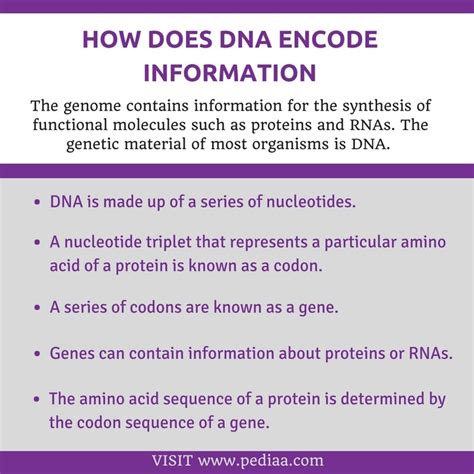 HOW DOES DNA ENCODE INFORMATION

The genome contains information for the synthesis of functional molecules such as proteins and RNAs. The genetic material of most organisms is DNA.

• DNA is made up of a series of nucleotides.

• A nucleotide triplet that represents a particular amino acid of a protein is known as a codon.

• A series of codons are known as a gene.

• Genes can contain information about proteins or RNAs.

• The amino acid sequence of a protein is determined by the codon sequence of a gene.

VISIT www.pediaa.com